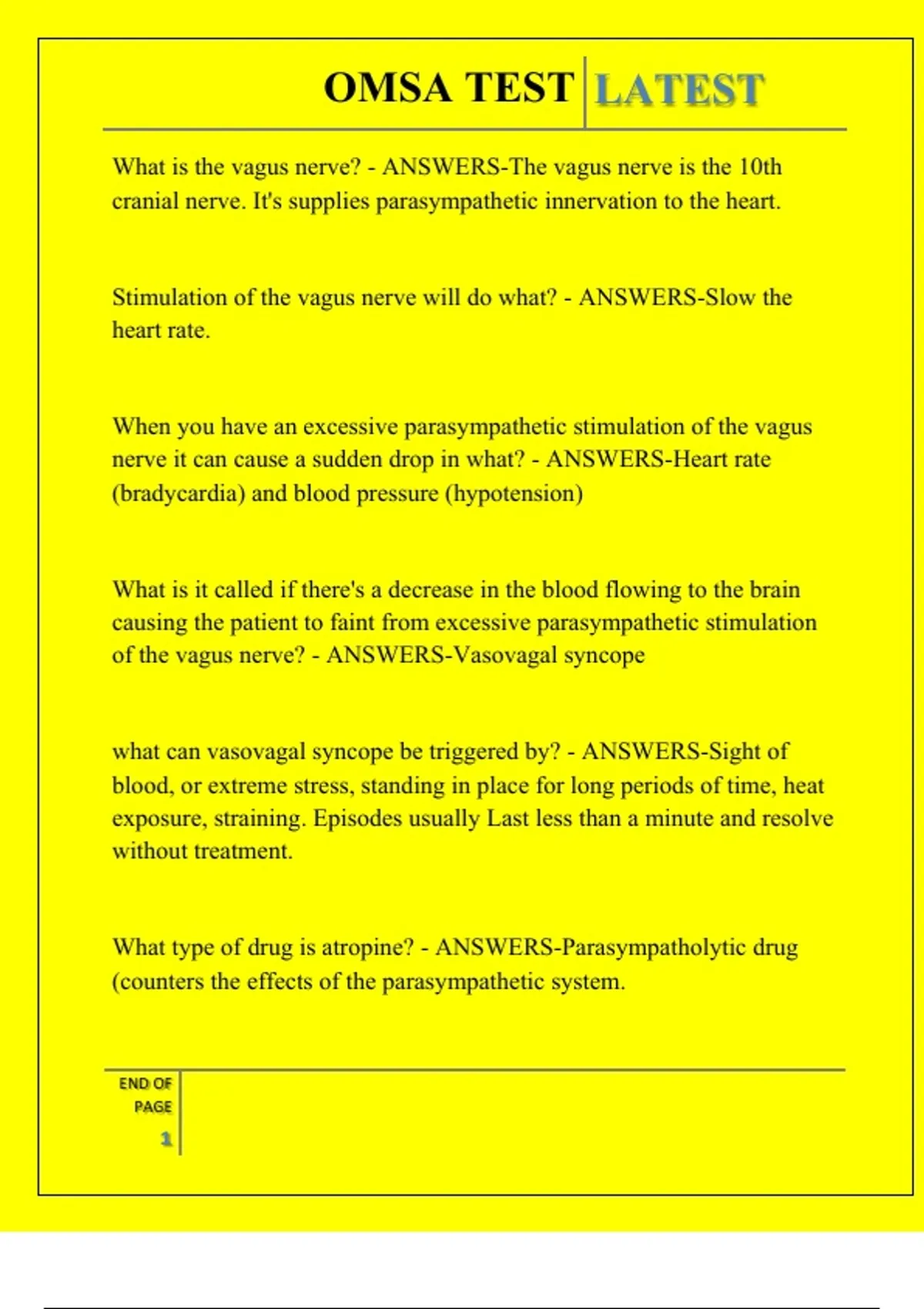 OMSA TEST LATEST

What is the vagus nerve? - ANSWERS-The vagus nerve is the 10th cranial nerve. It's supplies parasympathetic innervation to the heart.

Stimulation of the vagus nerve will do what? - ANSWERS-Slow the heart rate.

When you have an excessive parasympathetic stimulation of the vagus nerve it can cause a sudden drop in what? - ANSWERS-Heart rate (bradycardia) and blood pressure (hypotension)

What is it called if there's a decrease in the blood flowing to the brain causing the patient to faint from excessive parasympathetic stimulation of the vagus nerve? - ANSWERS-Vasovagal syncope

what can vasovagal syncope be triggered by? - ANSWERS-Sight of blood, or extreme stress, standing in place for long periods of time, heat exposure, straining. Episodes usually Last less than a minute and resolve without treatment.

What type of drug is atropine? - ANSWERS-Parasympatholytic drug (counters the effects of the parasympathetic system.

END OF PAGE
1